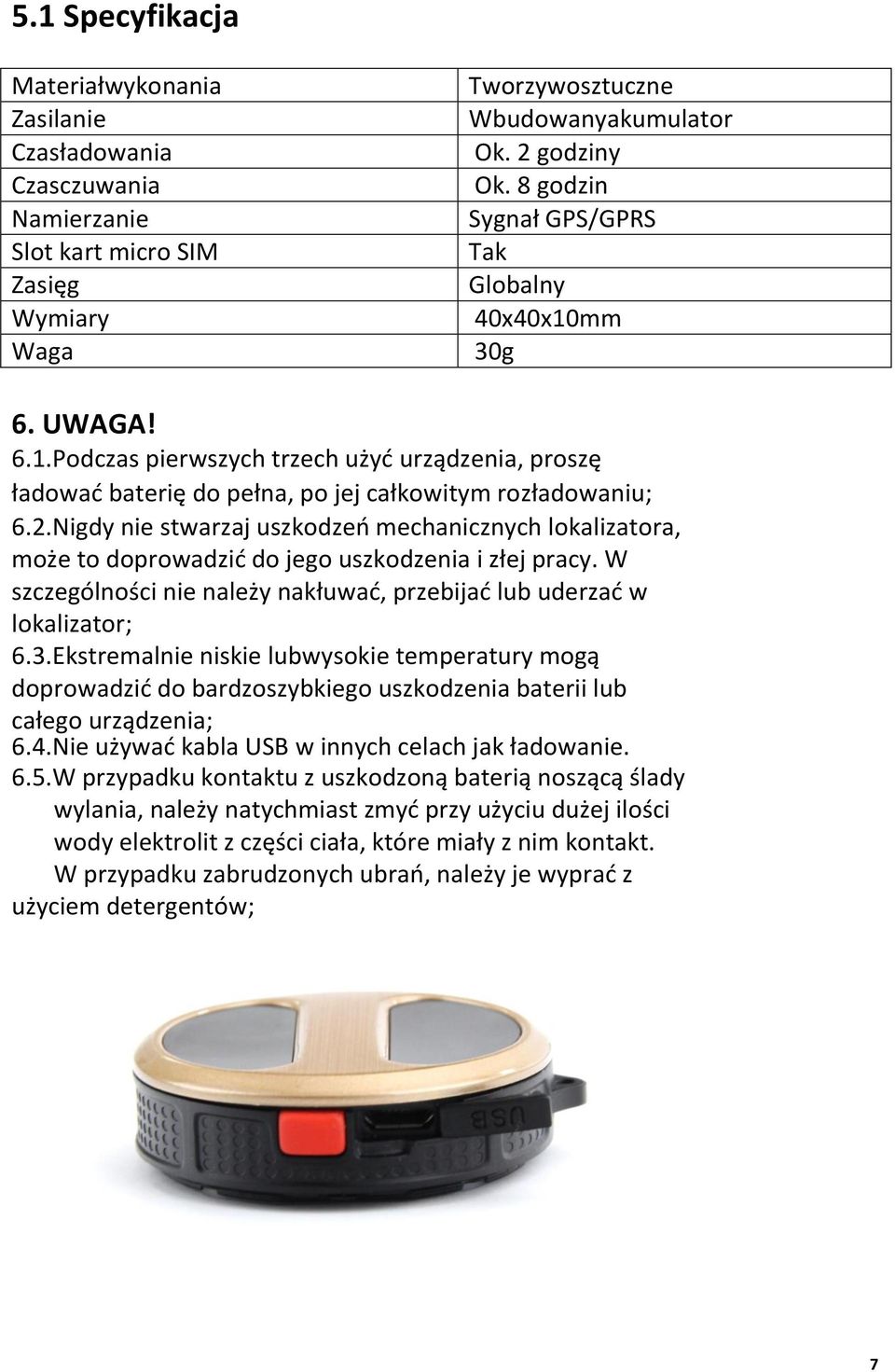 5.1 Specyfikacja

| Materiałwykonania | Tworzywosztuczne |
|---|---|
| Zasilanie | Wbudowanyakumulator |
| Czasładowania | Ok. 2 godziny |
| Czasczuwania | Ok. 8 godzin |
| Namierzanie | Sygnał GPS/GPRS |
| Slot kart micro SIM | Tak |
| Zasięg | Globalny |
| Wymiary | 40x40x10mm |
| Waga | 30g |

6. UWAGA!
6.1.Podczas pierwszych trzech użyć urządzenia, proszę ładować baterię do pełna, po jej całkowitym rozładowaniu;
6.2.Nigdy nie stwarzaj uszkodzeń mechanicznych lokalizatora, może to doprowadzić do jego uszkodzenia i złej pracy. W szczególności nie należy nakłuwać, przebijać lub uderzać w lokalizator;
6.3.Ekstremalnie niskie lubwysokie temperatury mogą doprowadzić do bardzoszybkiego uszkodzenia baterii lub całego urządzenia;
6.4.Nie używać kabla USB w innych celach jak ładowanie.
6.5.W przypadku kontaktu z uszkodzoną baterią noszącą ślady wylania, należy natychmiast zmyć przy użyciu dużej ilości wody elektrolit z części ciała, które miały z nim kontakt. W przypadku zabrudzonych ubrań, należy je wyprać z użyciem detergentów;

USB

7